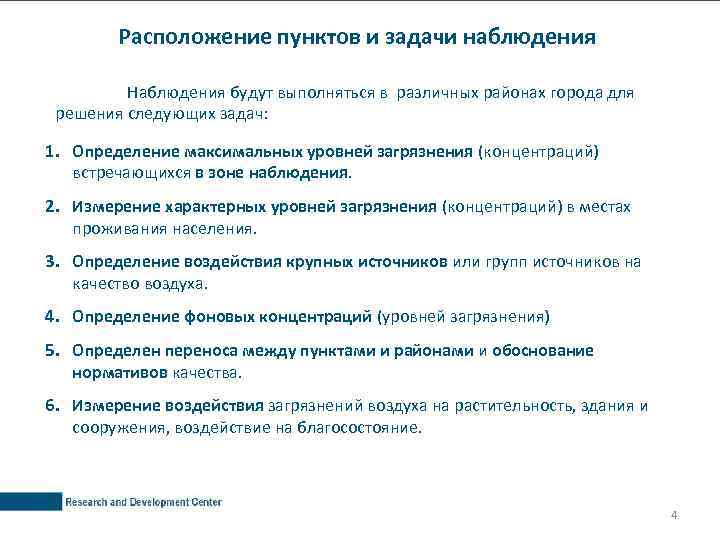 Расположение пунктов и задачи наблюдения

Наблюдения будут выполняться в различных районах города для решения следующих задач:

1. Определение максимальных уровней загрязнения (концентраций) встречающихся в зоне наблюдения.

2. Измерение характерных уровней загрязнения (концентраций) в местах проживания населения.

3. Определение воздействия крупных источников или групп источников на качество воздуха.

4. Определение фоновых концентраций (уровней загрязнения)

5. Определен переноса между пунктами и районами и обоснование нормативов качества.

6. Измерение воздействия загрязнений воздуха на растительность, здания и сооружения, воздействие на благосостояние.

Research and Development Center

4